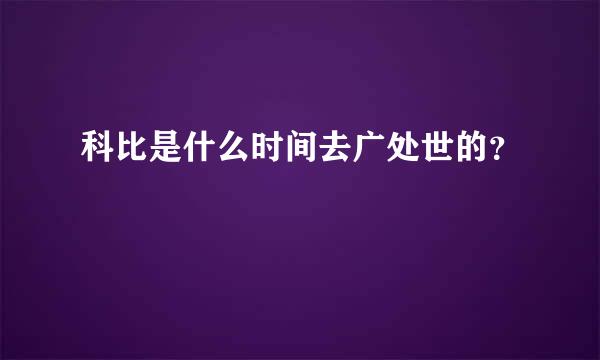 科比是什么时间去广处世的?